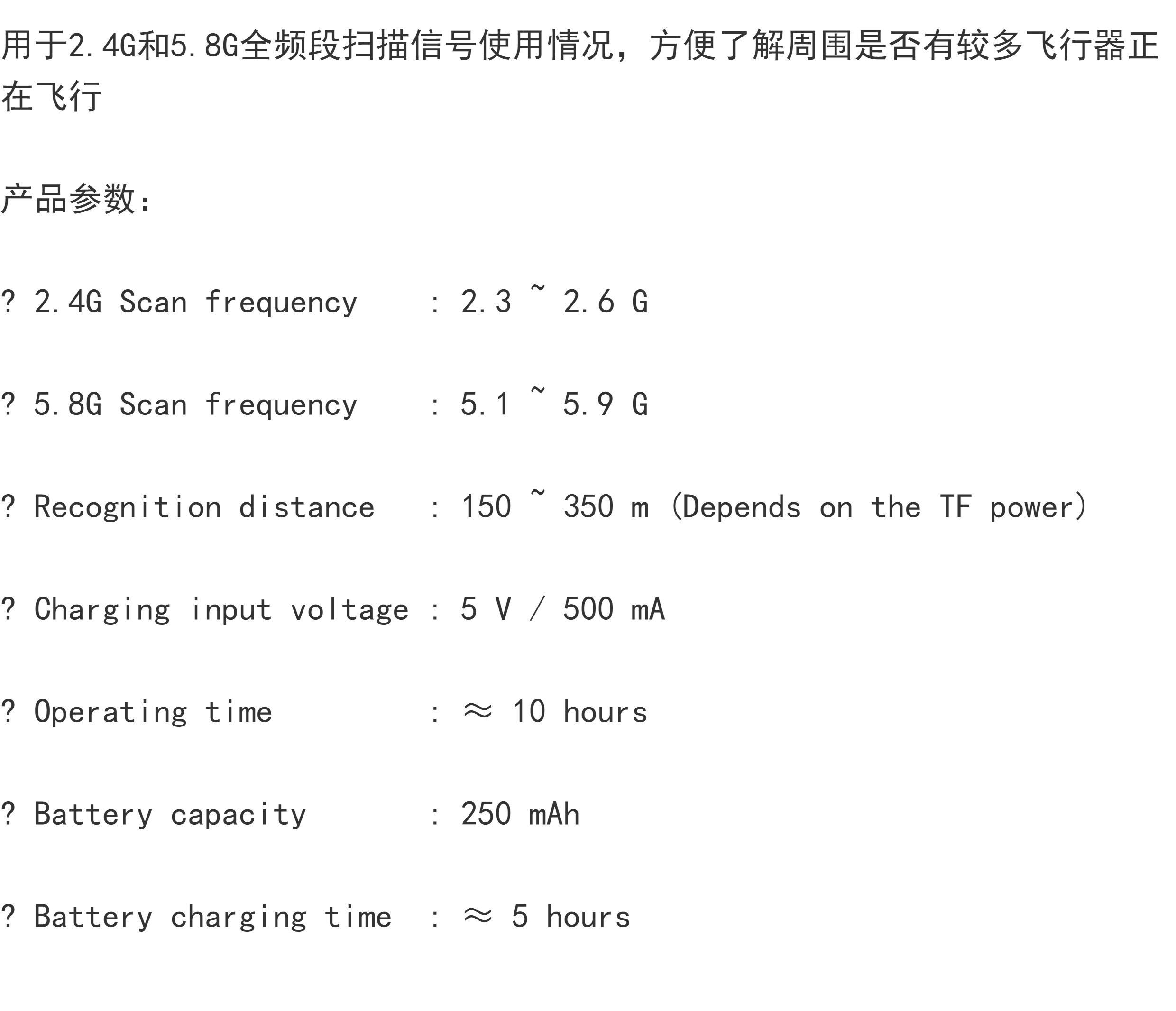 用于2.4G和5.8G全频段扫描信号使用情况，方便了解周围是否有较多飞行器正在飞行

产品参数：

? 2.4G Scan frequency : 2.3 ~ 2.6 G

? 5.8G Scan frequency : 5.1 ~ 5.9 G

? Recognition distance : 150 ~ 350 m (Depends on the TF power)

? Charging input voltage : 5 V / 500 mA

? Operating time : ≈ 10 hours

? Battery capacity : 250 mAh

? Battery charging time : ≈ 5 hours